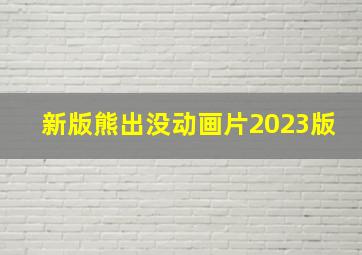 新版熊出没动画片2023版